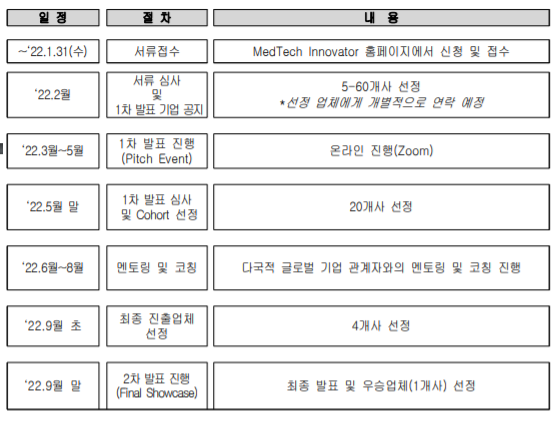 | 일 정 | 절 차 | 내 용 |
|---|---|---|
| ~'22.1.31(수) | 서류접수 | MedTech Innovator 홈페이지에서 신청 및 접수 |
| '22.2월 | 서류 심사 및 1차 발표 기업 공지 | 5-60개사 선정 *선정 업체에게 개별적으로 연락 예정 |
| '22.3월~5월 | 1차 발표 진행 (Pitch Event) | 온라인 진행(Zoom) |
| '22.5월 말 | 1차 발표 심사 및 Cohort 선정 | 20개사 선정 |
| '22.6월~8월 | 멘토링 및 코칭 | 다국적 글로벌 기업 관계자와의 멘토링 및 코칭 진행 |
| '22.9월 초 | 최종 진출업체 선정 | 4개사 선정 |
| '22.9월 말 | 2차 발표 진행 (Final Showcase) | 최종 발표 및 우승업체(1개사) 선정 |